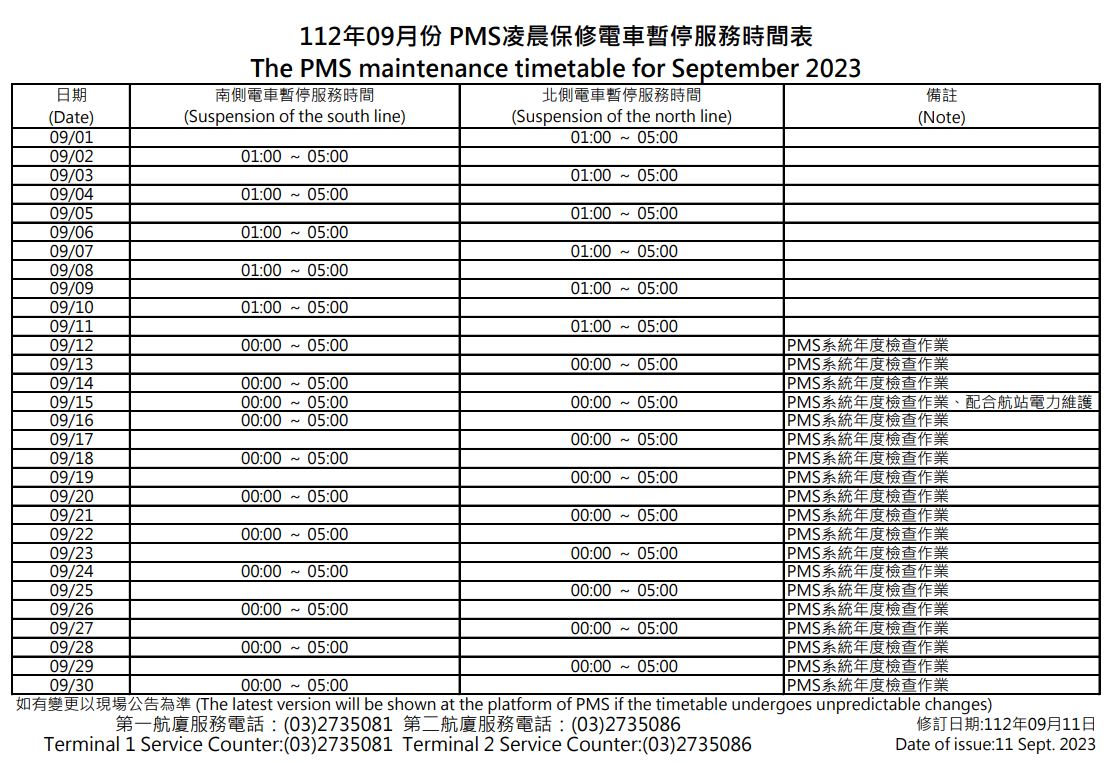 112年09月份 PMS凌晨保修電車暫停服務時間表
The PMS maintenance timetable for September 2023

| 日期 (Date) | 南側電車暫停服務時間 (Suspension of the south line) | 北側電車暫停服務時間 (Suspension of the north line) | 備註 (Note) |
|---|---|---|---|
| 09/01 | | 01:00 ~ 05:00 | |
| 09/02 | 01:00 ~ 05:00 | | |
| 09/03 | | 01:00 ~ 05:00 | |
| 09/04 | 01:00 ~ 05:00 | | |
| 09/05 | | 01:00 ~ 05:00 | |
| 09/06 | 01:00 ~ 05:00 | | |
| 09/07 | | 01:00 ~ 05:00 | |
| 09/08 | 01:00 ~ 05:00 | | |
| 09/09 | | 01:00 ~ 05:00 | |
| 09/10 | 01:00 ~ 05:00 | | |
| 09/11 | | 01:00 ~ 05:00 | |
| 09/12 | 00:00 ~ 05:00 | | PMS系統年度檢查作業 |
| 09/13 | | 00:00 ~ 05:00 | PMS系統年度檢查作業 |
| 09/14 | 00:00 ~ 05:00 | | PMS系統年度檢查作業 |
| 09/15 | 00:00 ~ 05:00 | 00:00 ~ 05:00 | PMS系統年度檢查作業、配合航站電力維護 |
| 09/16 | 00:00 ~ 05:00 | | PMS系統年度檢查作業 |
| 09/17 | | 00:00 ~ 05:00 | PMS系統年度檢查作業 |
| 09/18 | 00:00 ~ 05:00 | | PMS系統年度檢查作業 |
| 09/19 | | 00:00 ~ 05:00 | PMS系統年度檢查作業 |
| 09/20 | 00:00 ~ 05:00 | | PMS系統年度檢查作業 |
| 09/21 | | 00:00 ~ 05:00 | PMS系統年度檢查作業 |
| 09/22 | 00:00 ~ 05:00 | | PMS系統年度檢查作業 |
| 09/23 | | 00:00 ~ 05:00 | PMS系統年度檢查作業 |
| 09/24 | 00:00 ~ 05:00 | | PMS系統年度檢查作業 |
| 09/25 | | 00:00 ~ 05:00 | PMS系統年度檢查作業 |
| 09/26 | 00:00 ~ 05:00 | | PMS系統年度檢查作業 |
| 09/27 | | 00:00 ~ 05:00 | PMS系統年度檢查作業 |
| 09/28 | 00:00 ~ 05:00 | | PMS系統年度檢查作業 |
| 09/29 | | 00:00 ~ 05:00 | PMS系統年度檢查作業 |
| 09/30 | 00:00 ~ 05:00 | | PMS系統年度檢查作業 |

如有變更以現場公告為準 (The latest version will be shown at the platform of PMS if the timetable undergoes unpredictable changes)
第一航廈服務電話：(03)2735081 第二航廈服務電話：(03)2735086
Terminal 1 Service Counter:(03)2735081 Terminal 2 Service Counter:(03)2735086
修訂日期:112年09月11日
Date of issue:11 Sept. 2023